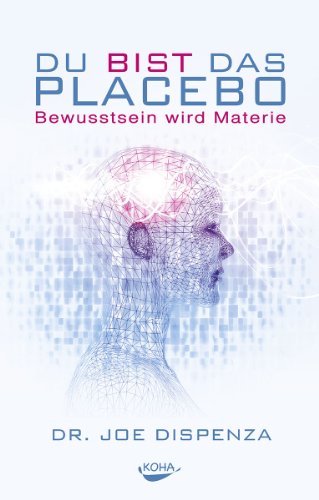 DU BIST DAS PLACEBO
Bewusstsein wird Materie

DR. JOE DISPENZA

KOHA